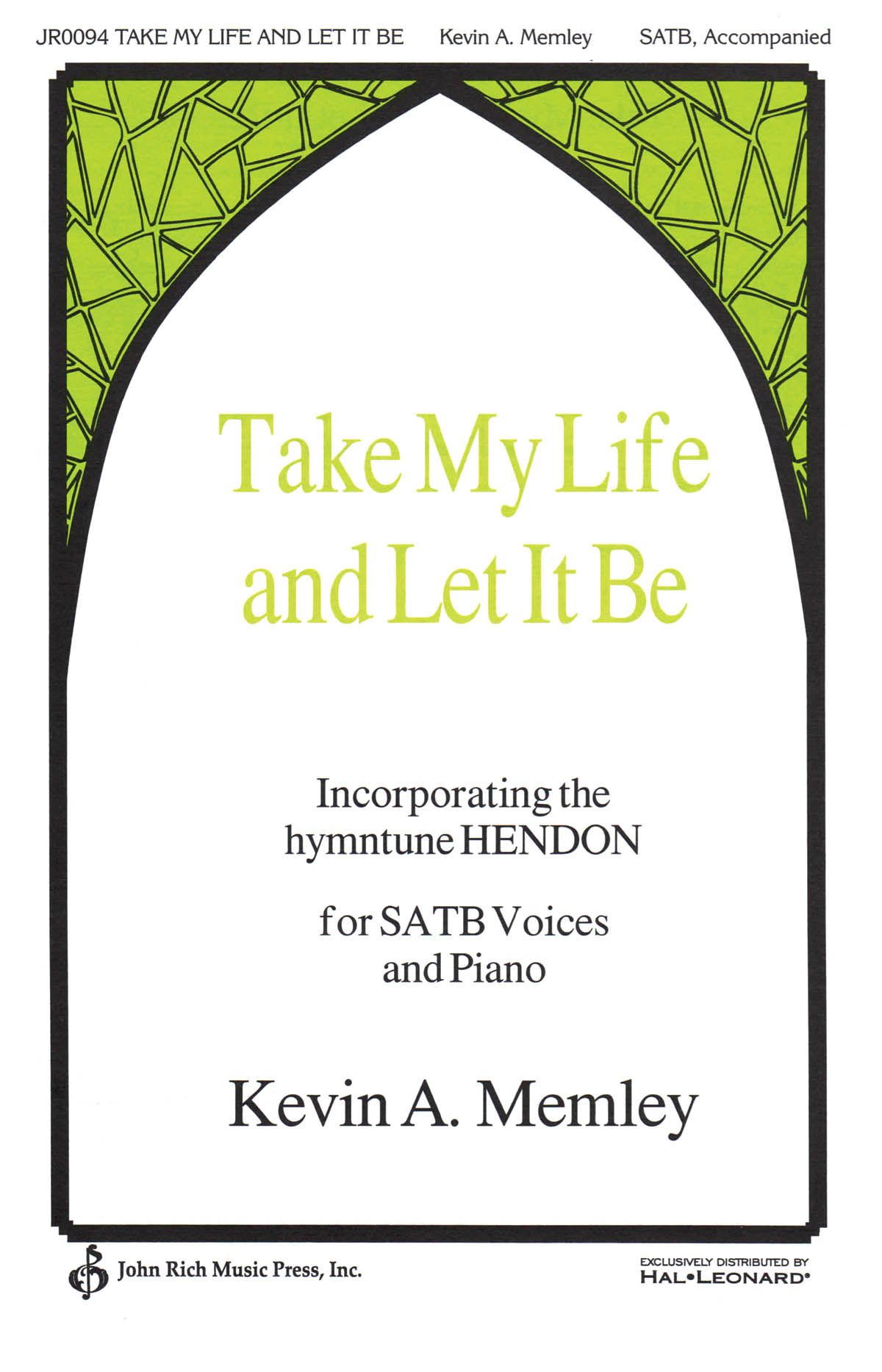 JR0094 TAKE MY LIFE AND LET IT BE    Kevin A. Memley    SATB, Accompanied

Take My Life
and Let It Be

Incorporating the
hymntune HENDON

for SATB Voices
and Piano

Kevin A. Memley

John Rich Music Press, Inc.

EXCLUSIVELY DISTRIBUTED BY
HAL•LEONARD®